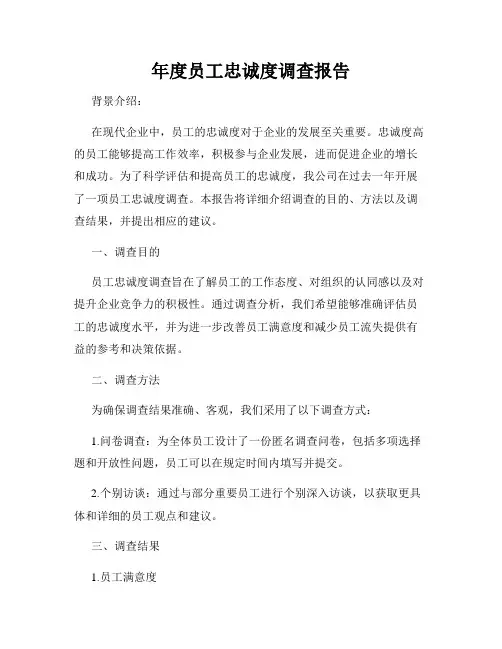 年度员工忠诚度调查报告

背景介绍：

在现代企业中，员工的忠诚度对于企业的发展至关重要。忠诚度高的员工能够提高工作效率，积极参与企业发展，进而促进企业的增长和成功。为了科学评估和提高员工的忠诚度，我公司在过去一年开展了一项员工忠诚度调查。本报告将详细介绍调查的目的、方法以及调查结果，并提出相应的建议。

一、调查目的

员工忠诚度调查旨在了解员工的工作态度、对组织的认同感以及对提升企业竞争力的积极性。通过调查分析，我们希望能够准确评估员工的忠诚度水平，并为进一步改善员工满意度和减少员工流失提供有益的参考和决策依据。

二、调查方法

为确保调查结果准确、客观，我们采用了以下调查方式：

1.问卷调查：为全体员工设计了一份匿名调查问卷，包括多项选择题和开放性问题，员工可以在规定时间内填写并提交。

2.个别访谈：通过与部分重要员工进行个别深入访谈，以获取更具体和详细的员工观点和建议。

三、调查结果

1.员工满意度